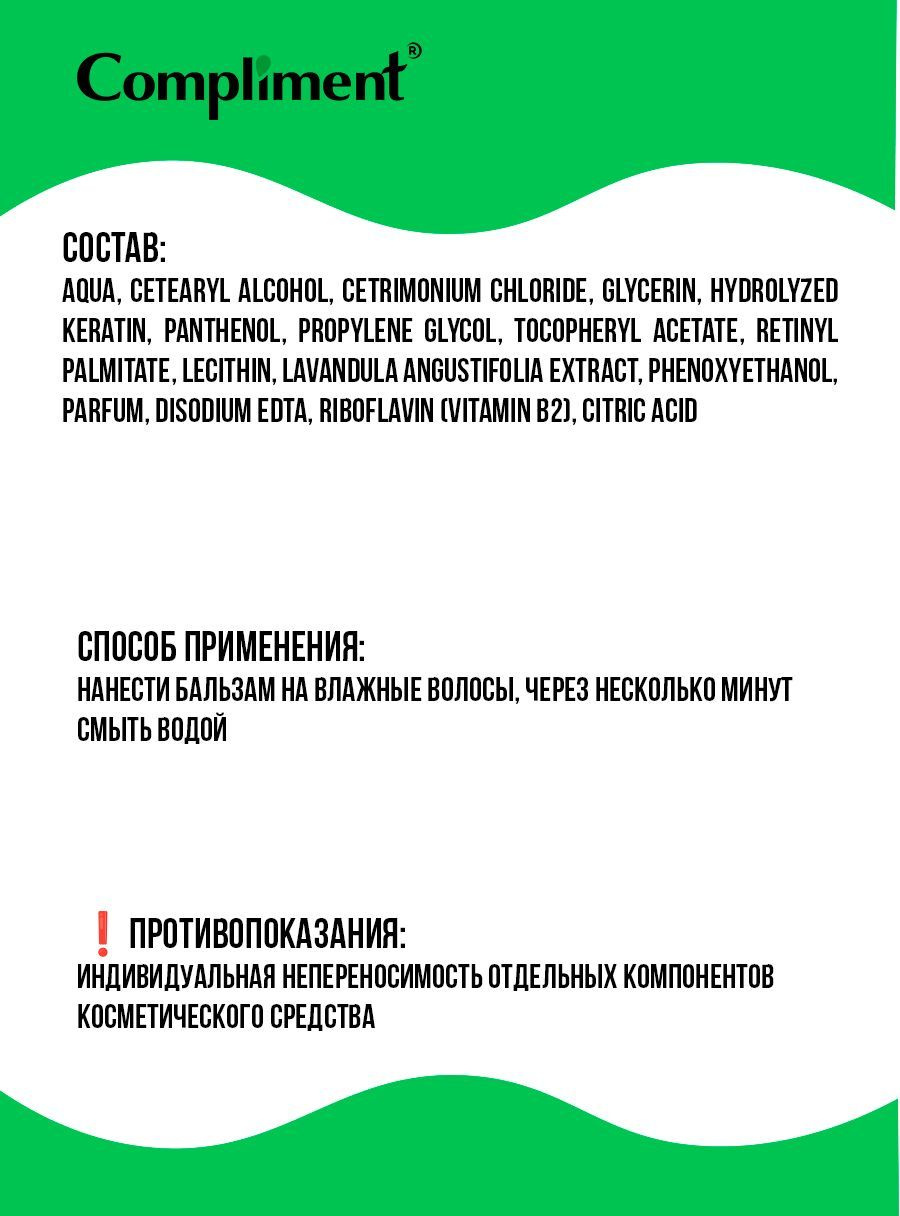 Compliment®

СОСТАВ:
AQUA, CETEARYL ALCOHOL, CETRIMONIUM CHLORIDE, GLYCERIN, HYDROLYZED KERATIN, PANTHENOL, PROPYLENE GLYCOL, TOCOPHERYL ACETATE, RETINYL PALMITATE, LECITHIN, LAVANDULA ANGUSTIFOLIA EXTRACT, PHENOXYETHANOL, PARFUM, DISODIUM EDTA, RIBOFLAVIN (VITAMIN B2), CITRIC ACID

СПОСОБ ПРИМЕНЕНИЯ:
НАНЕСТИ БАЛЬЗАМ НА ВЛАЖНЫЕ ВОЛОСЫ, ЧЕРЕЗ НЕСКОЛЬКО МИНУТ СМЫТЬ ВОДОЙ

❗ ПРОТИВОПОКАЗАНИЯ:
ИНДИВИДУАЛЬНАЯ НЕПЕРЕНОСИМОСТЬ ОТДЕЛЬНЫХ КОМПОНЕНТОВ КОСМЕТИЧЕСКОГО СРЕДСТВА